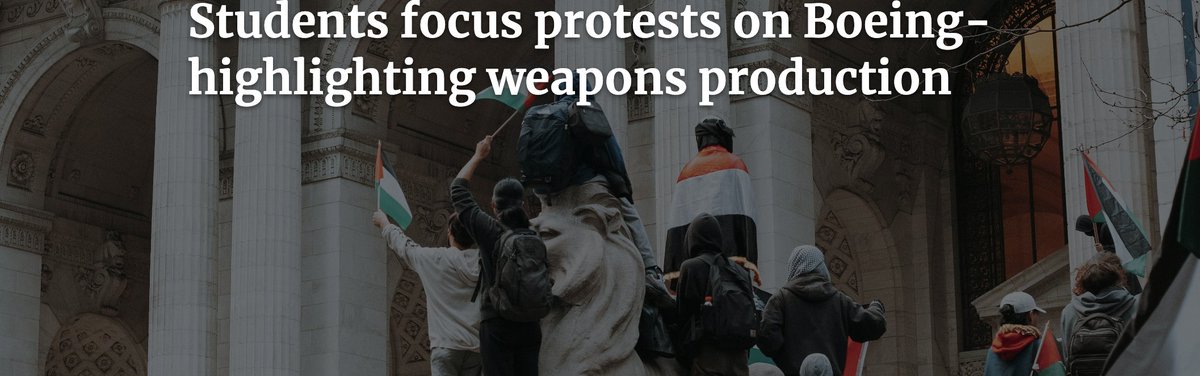 Students focus protests on Boeing-highlighting weapons production